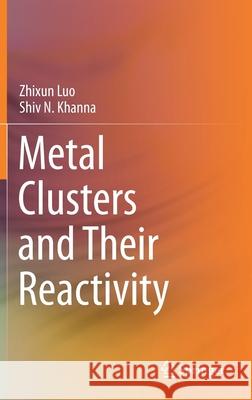 Zhixun Luo
Shiv N. Khanna

Metal Clusters and Their Reactivity

Kraina Książek